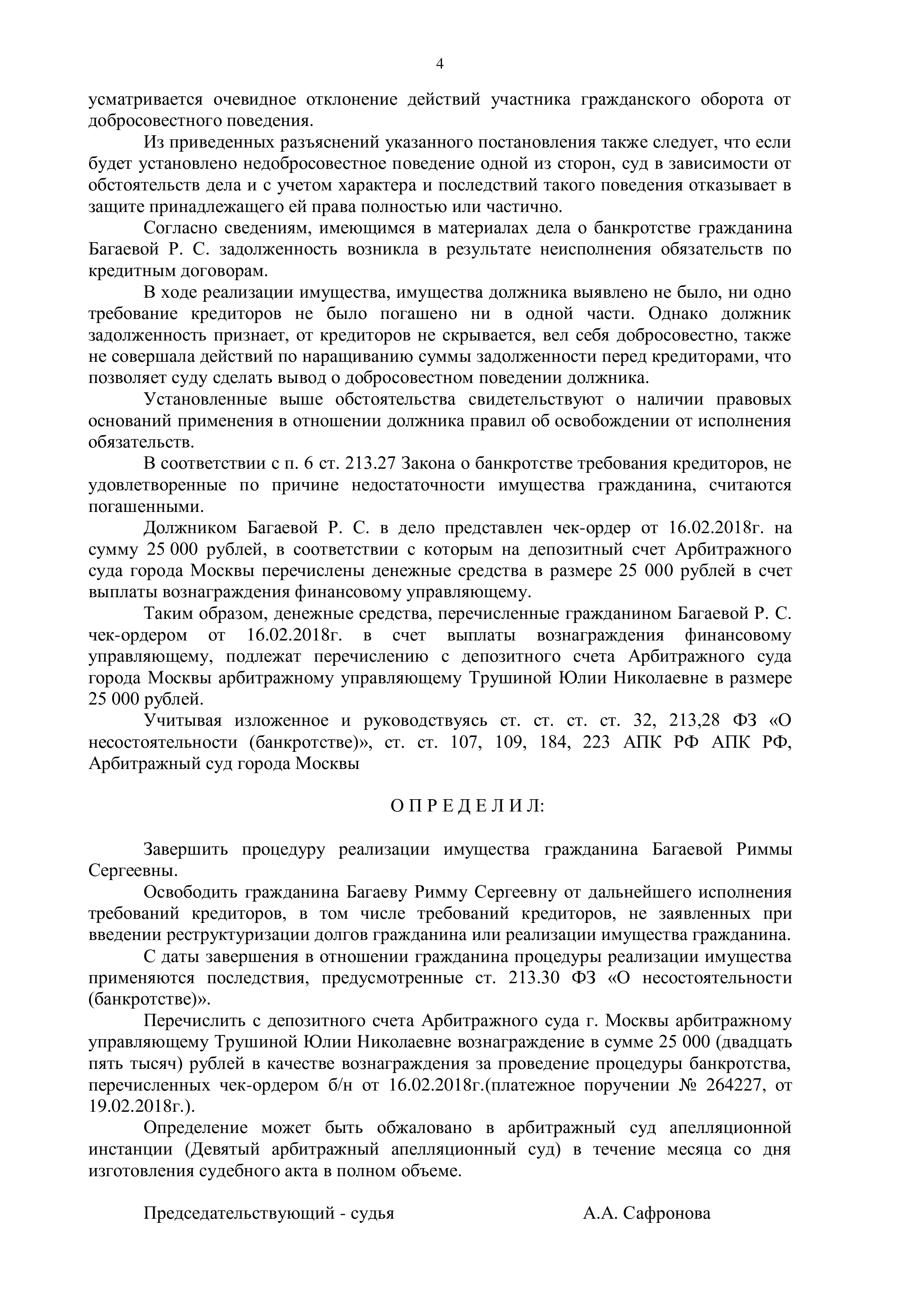 4

усматривается очевидное отклонение действий участника гражданского оборота от добросовестного поведения.

Из приведенных разъяснений указанного постановления также следует, что если будет установлено недобросовестное поведение одной из сторон, суд в зависимости от обстоятельств дела и с учетом характера и последствий такого поведения отказывает в защите принадлежащего ей права полностью или частично.

Согласно сведениям, имеющимся в материалах дела о банкротстве гражданина Багаевой Р. С. задолженность возникла в результате неисполнения обязательств по кредитным договорам.

В ходе реализации имущества, имущества должника выявлено не было, ни одно требование кредиторов не было погашено ни в одной части. Однако должник задолженность признает, от кредиторов не скрывается, вел себя добросовестно, также не совершала действий по наращиванию суммы задолженности перед кредиторами, что позволяет суду сделать вывод о добросовестном поведении должника.

Установленные выше обстоятельства свидетельствуют о наличии правовых оснований применения в отношении должника правил об освобождении от исполнения обязательств.

В соответствии с п. 6 ст. 213.27 Закона о банкротстве требования кредиторов, не удовлетворенные по причине недостаточности имущества гражданина, считаются погашенными.

Должником Багаевой Р. С. в дело представлен чек-ордер от 16.02.2018г. на сумму 25 000 рублей, в соответствии с которым на депозитный счет Арбитражного суда города Москвы перечислены денежные средства в размере 25 000 рублей в счет выплаты вознаграждения финансовому управляющему.

Таким образом, денежные средства, перечисленные гражданином Багаевой Р. С. чек-ордером от 16.02.2018г. в счет выплаты вознаграждения финансовому управляющему, подлежат перечислению с депозитного счета Арбитражного суда города Москвы арбитражному управляющему Трушиной Юлии Николаевне в размере 25 000 рублей.

Учитывая изложенное и руководствуясь ст. ст. ст. ст. 32, 213,28 ФЗ «О несостоятельности (банкротстве)», ст. ст. 107, 109, 184, 223 АПК РФ АПК РФ, Арбитражный суд города Москвы

О П Р Е Д Е Л И Л:

Завершить процедуру реализации имущества гражданина Багаевой Риммы Сергеевны.

Освободить гражданина Багаеву Римму Сергеевну от дальнейшего исполнения требований кредиторов, в том числе требований кредиторов, не заявленных при введении реструктуризации долгов гражданина или реализации имущества гражданина.

С даты завершения в отношении гражданина процедуры реализации имущества применяются последствия, предусмотренные ст. 213.30 ФЗ «О несостоятельности (банкротстве)».

Перечислить с депозитного счета Арбитражного суда г. Москвы арбитражному управляющему Трушиной Юлии Николаевне вознаграждение в сумме 25 000 (двадцать пять тысяч) рублей в качестве вознаграждения за проведение процедуры банкротства, перечисленных чек-ордером б/н от 16.02.2018г.(платежное поручении № 264227, от 19.02.2018г.).

Определение может быть обжаловано в арбитражный суд апелляционной инстанции (Девятый арбитражный апелляционный суд) в течение месяца со дня изготовления судебного акта в полном объеме.

Председательствующий - судья А.А. Сафронова